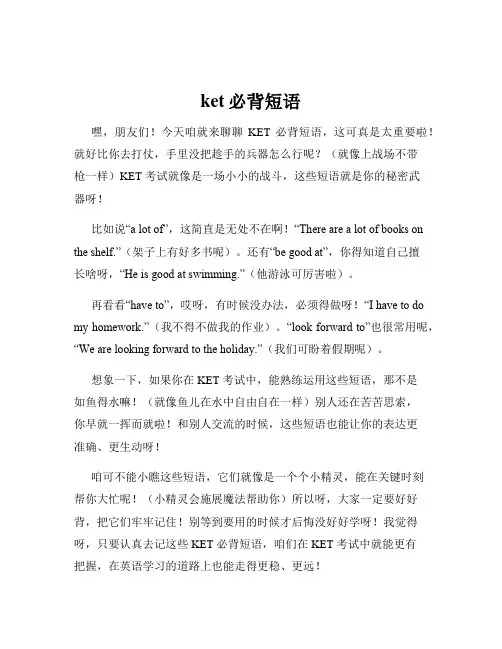 ket 必背短语

嘿，朋友们！今天咱就来聊聊 KET 必背短语，这可真是太重要啦！就好比你去打仗，手里没把趁手的兵器怎么行呢？（就像上战场不带枪一样）KET 考试就像是一场小小的战斗，这些短语就是你的秘密武器呀！

比如说“a lot of”，这简直是无处不在啊！“There are a lot of books on the shelf.”（架子上有好多书呢）。还有“be good at”，你得知道自己擅长啥呀，“He is good at swimming.”（他游泳可厉害啦）。

再看看“have to”，哎呀，有时候没办法，必须得做呀！“I have to do my homework.”（我不得不做我的作业）。“look forward to”也很常用呢，“We are looking forward to the holiday.”（我们可盼着假期呢）。

想象一下，如果你在 KET 考试中，能熟练运用这些短语，那不是如鱼得水嘛！（就像鱼儿在水中自由自在一样）别人还在苦苦思索，你早就一挥而就啦！和别人交流的时候，这些短语也能让你的表达更准确、更生动呀！

咱可不能小瞧这些短语，它们就像是一个个小精灵，能在关键时刻帮你大忙呢！（小精灵会施展魔法帮助你）所以呀，大家一定要好好背，把它们牢牢记住！别等到要用的时候才后悔没好好学呀！我觉得呀，只要认真去记这些 KET 必背短语，咱们在 KET 考试中就能更有把握，在英语学习的道路上也能走得更稳、更远！